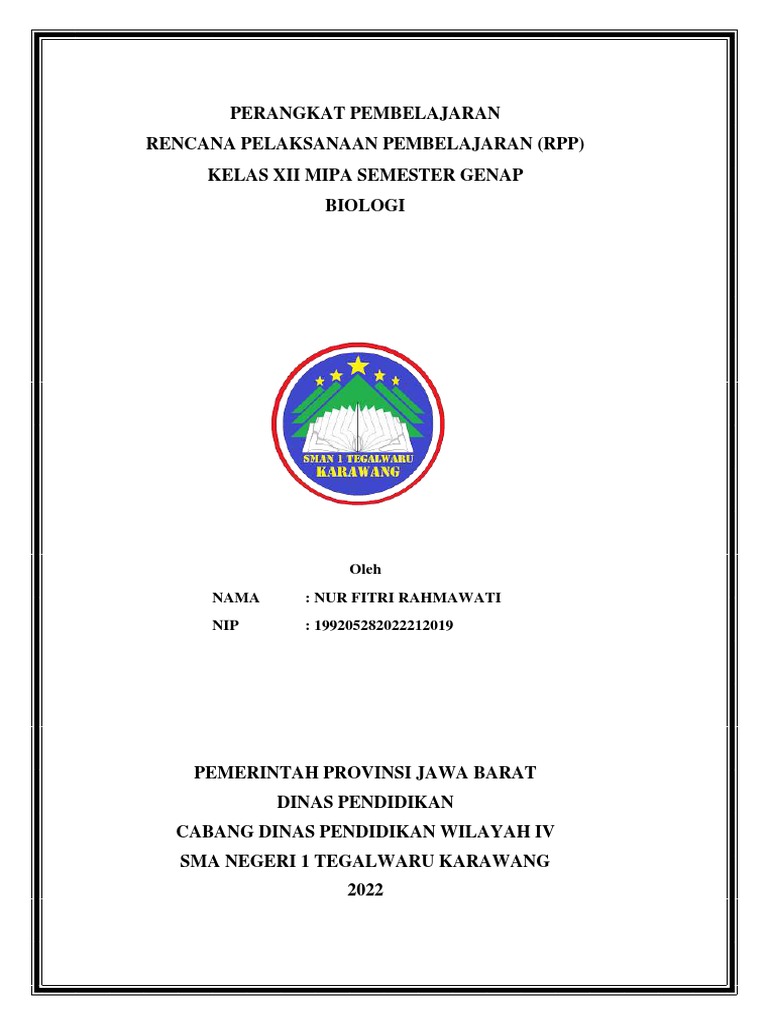 PERANGKAT PEMBELAJARAN
RENCANA PELAKSANAAN PEMBELAJARAN (RPP)
KELAS XII MIPA SEMESTER GENAP
BIOLOGI

SMAN 1 TEGALWARU
KARAWANG

Oleh

NAMA : NUR FITRI RAHMAWATI
NIP : 199205282022212019

PEMERINTAH PROVINSI JAWA BARAT
DINAS PENDIDIKAN
CABANG DINAS PENDIDIKAN WILAYAH IV
SMA NEGERI 1 TEGALWARU KARAWANG
2022